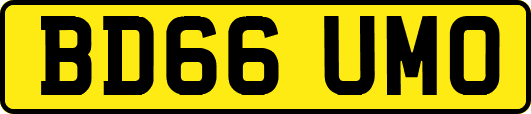 BD66 UMO